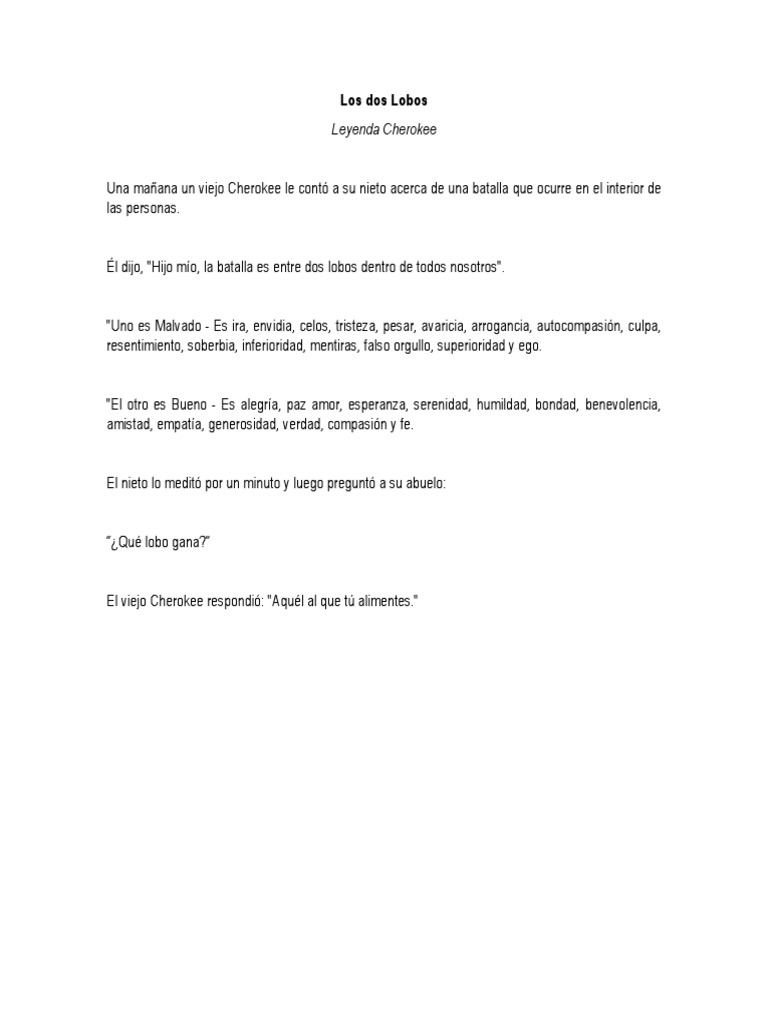 Los dos Lobos

Leyenda Cherokee

Una mañana un viejo Cherokee le contó a su nieto acerca de una batalla que ocurre en el interior de las personas.

Él dijo, "Hijo mío, la batalla es entre dos lobos dentro de todos nosotros".

"Uno es Malvado - Es ira, envidia, celos, tristeza, pesar, avaricia, arrogancia, autocompasión, culpa, resentimiento, soberbia, inferioridad, mentiras, falso orgullo, superioridad y ego.

"El otro es Bueno - Es alegría, paz amor, esperanza, serenidad, humildad, bondad, benevolencia, amistad, empatía, generosidad, verdad, compasión y fe.

El nieto lo meditó por un minuto y luego preguntó a su abuelo:

"¿Qué lobo gana?"

El viejo Cherokee respondió: "Aquél al que tú alimentes."